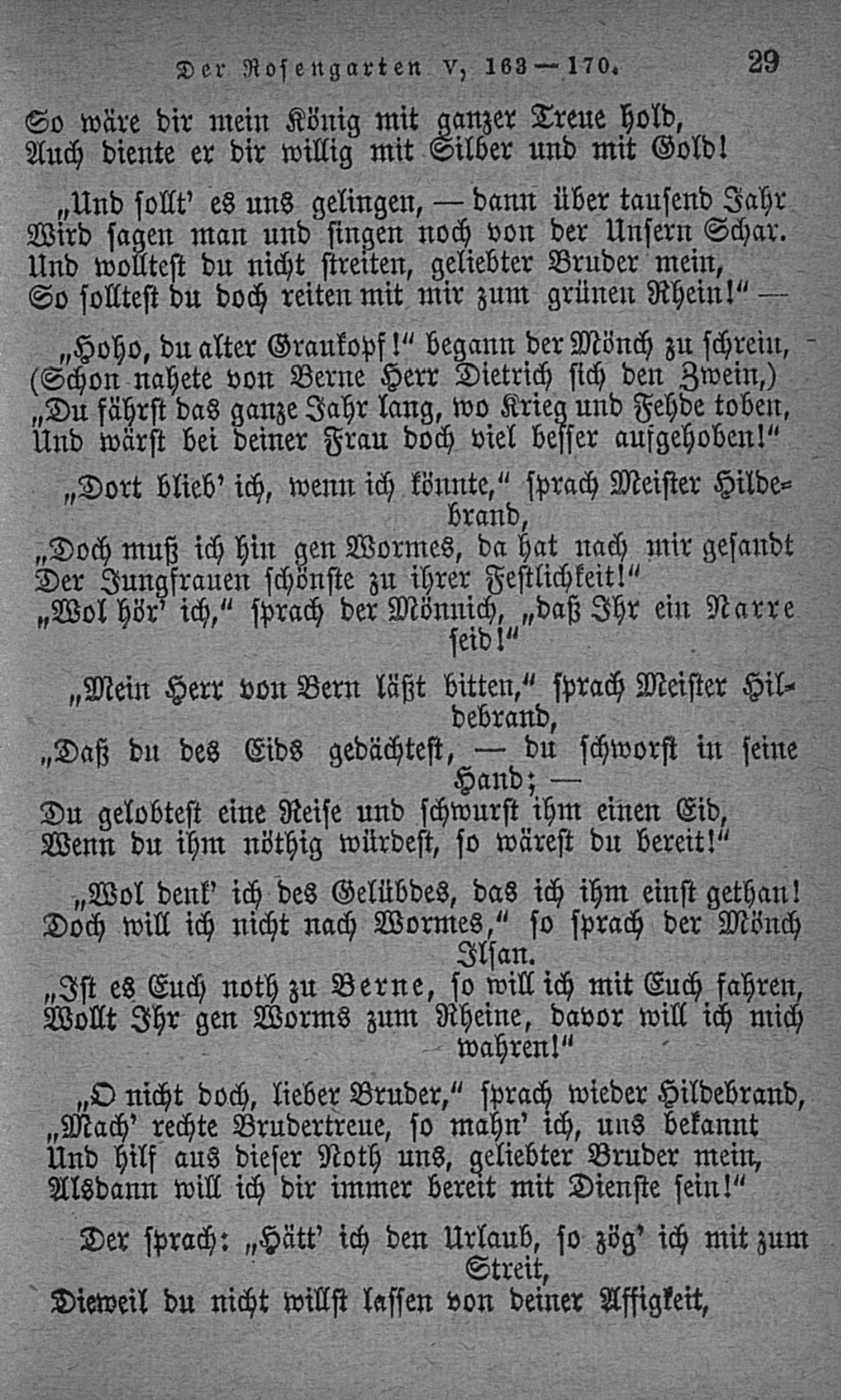 Der Rosengarten V, 163—170. 29

So wäre dir mein König mit ganzer Treue hold,
Auch diente er dir willig mit Silber und mit Gold!

„Und sollt' es uns gelingen, — dann über tausend Jahr
Wird sagen man und singen noch von der Unsern Schar.
Und wolltest du nicht streiten, geliebter Bruder mein,
So solltest du doch reiten mit mir zum grünen Rhein!" —

„Hoho, du alter Graukopf!" begann der Mönch zu schrein,
(Schon nahete von Berne Herr Dietrich sich den Zwein,)
„Du fährst das ganze Jahr lang, wo Krieg und Fehde toben,
Und wärst bei deiner Frau doch viel besser aufgehoben!"

„Dort blieb' ich, wenn ich könnte," sprach Meister Hildebrand,
„Doch muß ich hin gen Wormes, da hat nach mir gesandt
Der Jungfrauen schönste zu ihrer Festlichkeit!"
„Wol hör' ich," sprach der Mönnich, „daß Ihr ein Narre seid!"

„Mein Herr von Bern läßt bitten," sprach Meister Hildebrand,
„Daß du des Eids gedächtest, — du schworst in seine Hand; —
Du gelobtest eine Reise und schwurst ihm einen Eid,
Wenn du ihm nöthig würdest, so wärest du bereit!"

„Wol denk' ich des Gelübdes, das ich ihm einst gethan!
Doch will ich nicht nach Wormes," so sprach der Mönch Ilsan.
„Ist es Euch noth zu Berne, so will ich mit Euch fahren,
Wollt Ihr gen Worms zum Rheine, davor will ich mich wahren!"

„O nicht doch, lieber Bruder," sprach wieder Hildebrand,
„Mach' rechte Brudertreue, so mahn' ich, uns bekannt
Und hilf aus dieser Noth uns, geliebter Bruder mein,
Alsdann will ich dir immer bereit mit Dienste sein!"

Der sprach: „Hätt' ich den Urlaub, so zög' ich mit zum Streit,
Dieweil du nicht willst lassen von deiner Affigkeit,